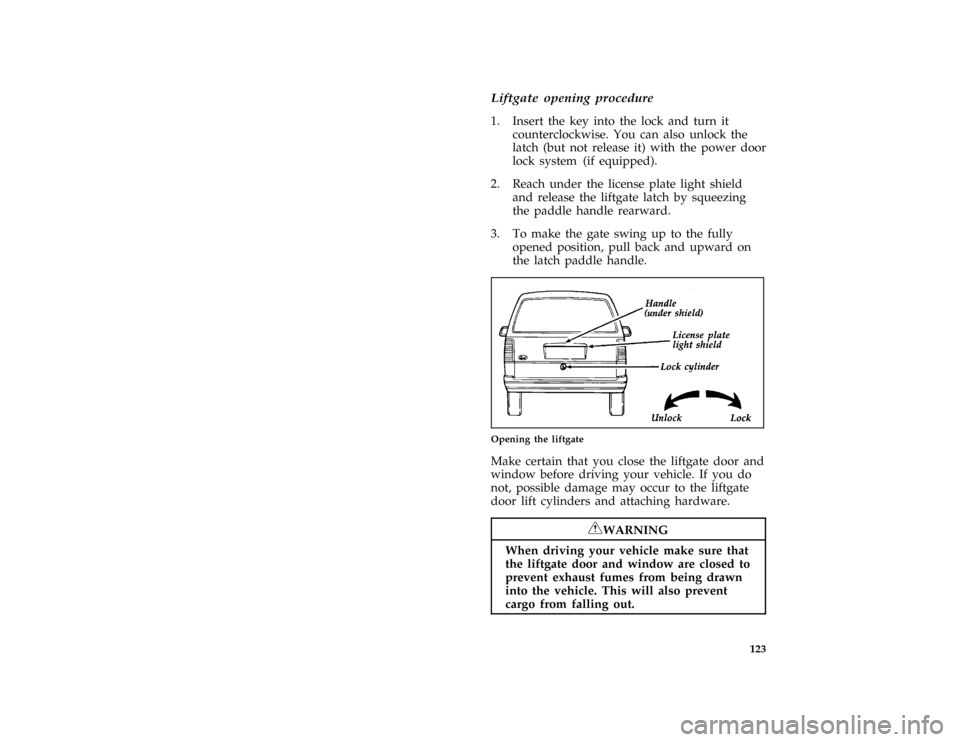 Liftgate opening procedure

1. Insert the key into the lock and turn it counterclockwise. You can also unlock the latch (but not release it) with the power door lock system (if equipped).

2. Reach under the license plate light shield and release the liftgate latch by squeezing the paddle handle rearward.

3. To make the gate swing up to the fully opened position, pull back and upward on the latch paddle handle.

Handle (under shield)

License plate light shield

Lock cylinder

Unlock

Lock

Opening the liftgate

Make certain that you close the liftgate door and window before driving your vehicle. If you do not, possible damage may occur to the liftgate door lift cylinders and attaching hardware.

WARNING

When driving your vehicle make sure that the liftgate door and window are closed to prevent exhaust fumes from being drawn into the vehicle. This will also prevent cargo from falling out.

123

carmanualsonline.info